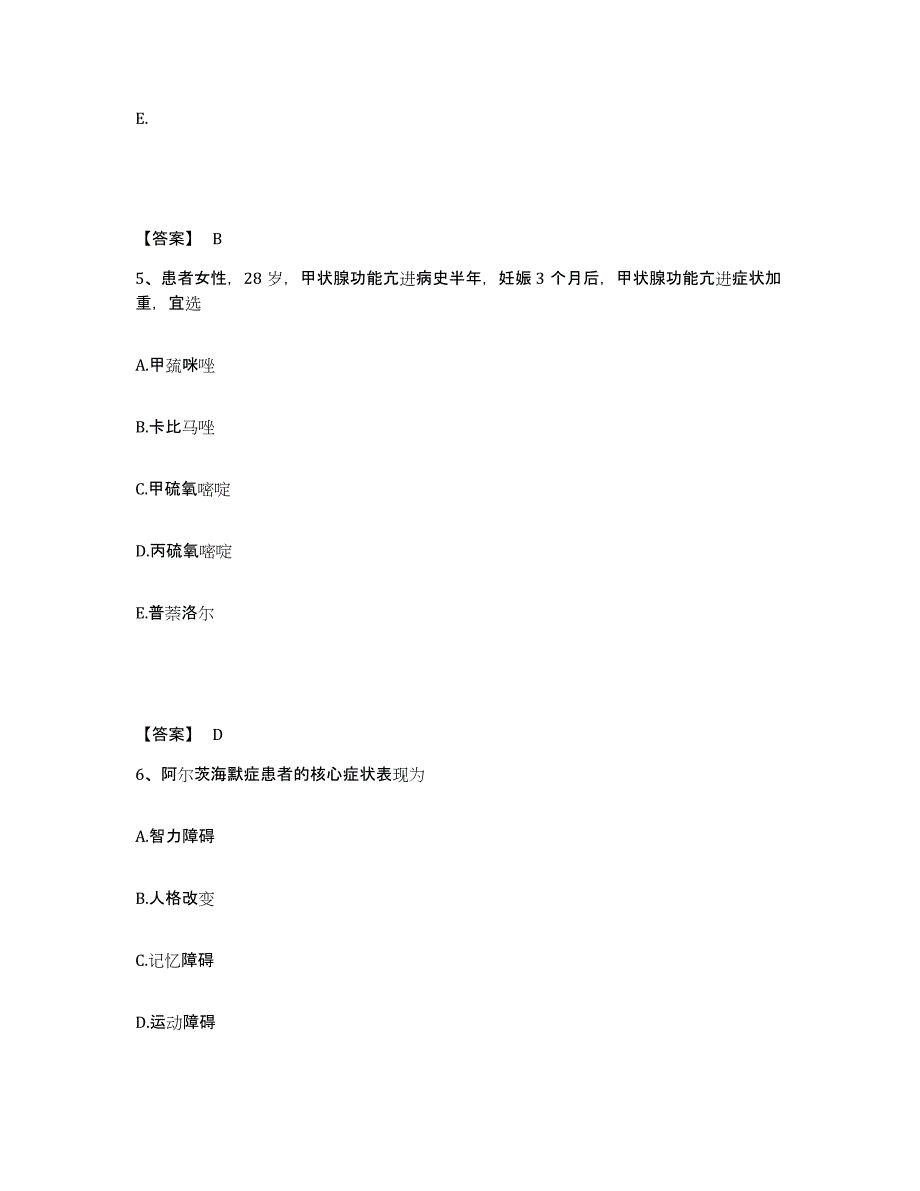 E.

【答案】 B

5、患者女性，28 岁，甲状腺功能亢进病史半年，妊娠 3 个月后，甲状腺功能亢进症状加重，宜选

A.甲巯咪唑

B.卡比马唑

C.甲硫氧嘧啶

D.丙硫氧嘧啶

E.普萘洛尔

【答案】 D

6、阿尔茨海默症患者的核心症状表现为

A.智力障碍

B.人格改变

C.记忆障碍

D.运动障碍